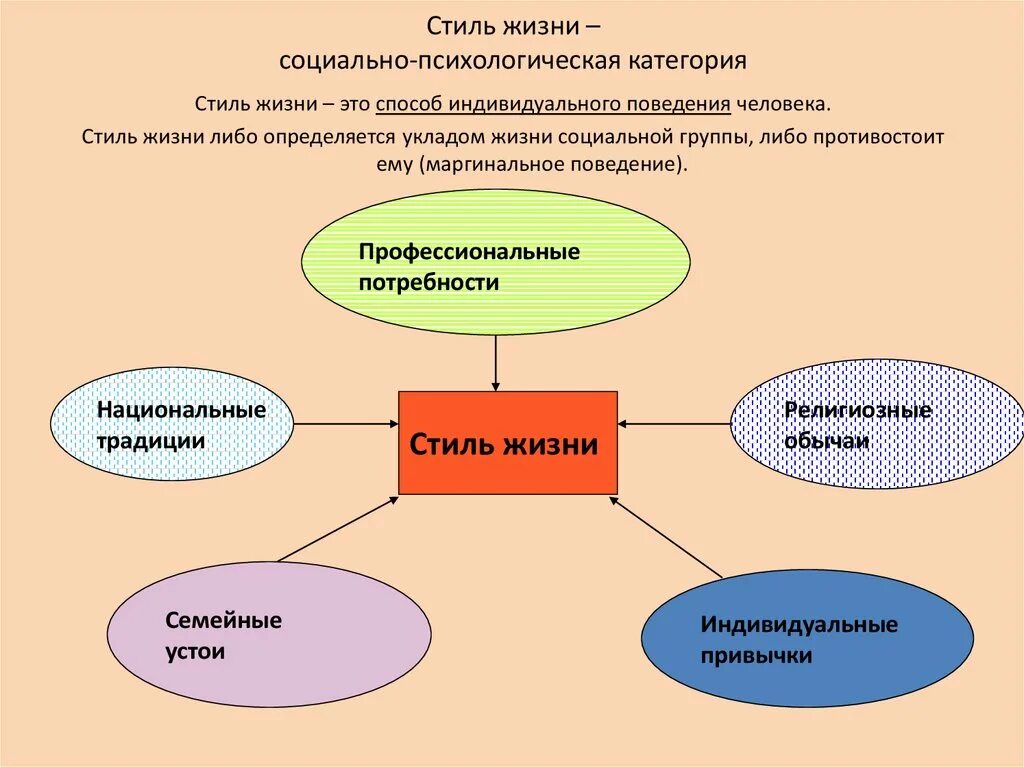 Стиль жизни –
социально-психологическая категория

Стиль жизни – это способ индивидуального поведения человека.

Стиль жизни либо определяется укладом жизни социальной группы, либо противостоит ему (маргинальное поведение).

Профессиональные потребности

Национальные традиции

Стиль жизни

Религиозные обычаи

Семейные устои

Индивидуальные привычки